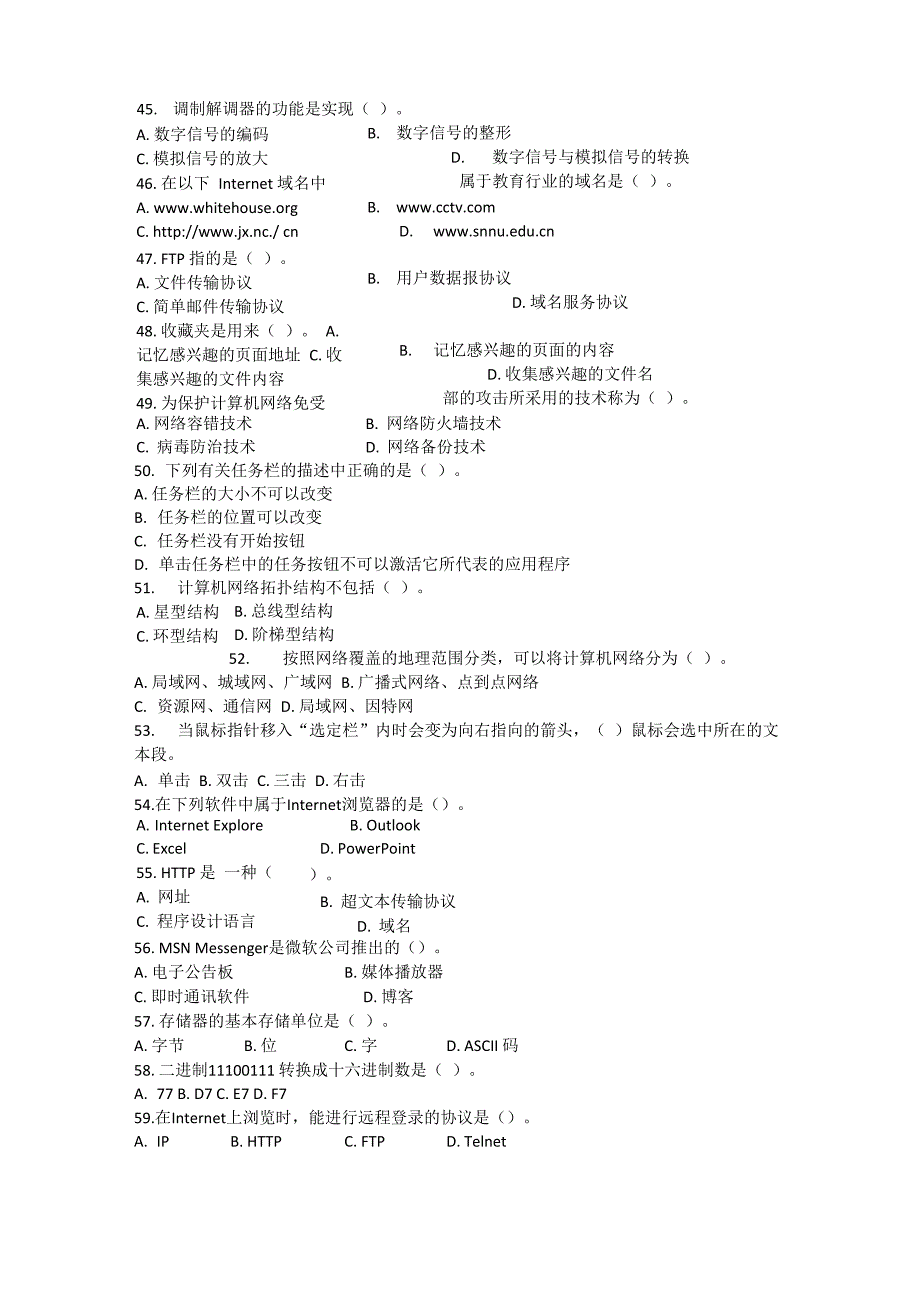 45. 调制解调器的功能是实现（ ）。
A. 数字信号的编码 B. 数字信号的整形
C. 模拟信号的放大 D. 数字信号与模拟信号的转换
46. 在以下 Internet 域名中 属于教育行业的域名是（ ）。
A. www.whitehouse.org B. www.cctv.com
C. http://www.jx.nc./ cn D. www.snnu.edu.cn
47. FTP 指的是（ ）。
A. 文件传输协议 B. 用户数据报协议
C. 简单邮件传输协议 D. 域名服务协议
48. 收藏夹是用来（ ）。 A. 记忆感兴趣的页面地址 B. 记忆感兴趣的页面的内容 C. 收集感兴趣的文件内容 D. 收集感兴趣的文件名
49. 为保护计算机网络免受 部的攻击所采用的技术称为（ ）。
A. 网络容错技术 B. 网络防火墙技术
C. 病毒防治技术 D. 网络备份技术
50. 下列有关任务栏的描述中正确的是（ ）。
A. 任务栏的大小不可以改变
B. 任务栏的位置可以改变
C. 任务栏没有开始按钮
D. 单击任务栏中的任务按钮不可以激活它所代表的应用程序
51. 计算机网络拓扑结构不包括（ ）。
A. 星型结构 B. 总线型结构
C. 环型结构 D. 阶梯型结构
52. 按照网络覆盖的地理范围分类，可以将计算机网络分为（ ）。
A. 局域网、城域网、广域网 B. 广播式网络、点到点网络
C. 资源网、通信网 D. 局域网、因特网
53. 当鼠标指针移入“选定栏”内时会变为向右指向的箭头，（ ）鼠标会选中所在的文本段。
A. 单击 B. 双击 C. 三击 D. 右击
54.在下列软件中属于Internet浏览器的是（）。
A. Internet Explore B. Outlook
C. Excel D. PowerPoint
55. HTTP 是 一种（ ）。
A. 网址 B. 超文本传输协议
C. 程序设计语言 D. 域名
56. MSN Messenger是微软公司推出的（）。
A. 电子公告板 B. 媒体播放器
C. 即时通讯软件 D. 博客
57. 存储器的基本存储单位是（ ）。
A. 字节 B. 位 C. 字 D. ASCII 码
58. 二进制11100111 转换成十六进制数是（ ）。
A. 77 B. D7 C. E7 D. F7
59.在Internet上浏览时，能进行远程登录的协议是（）。
A. IP B. HTTP C. FTP D. Telnet